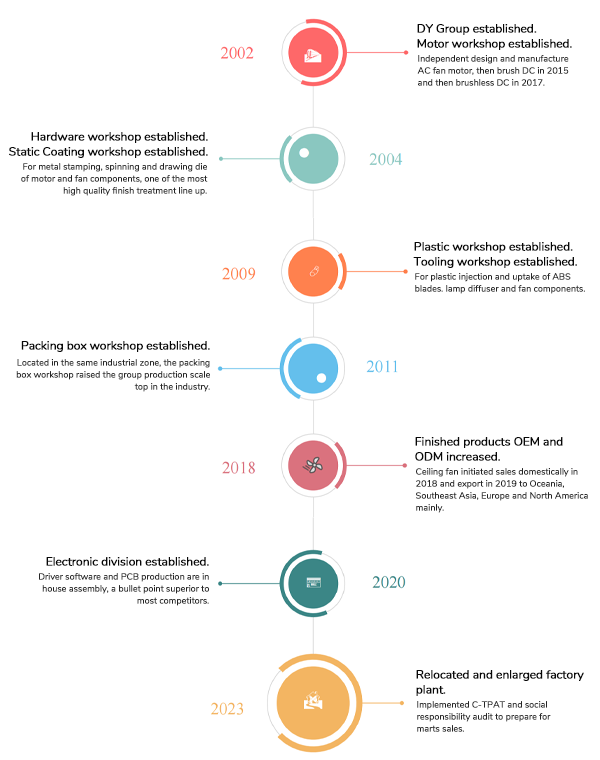 2002

DY Group established.
Motor workshop established.
Independent design and manufacture AC fan motor, then brush DC in 2015 and then brushless DC in 2017.

Hardware workshop established.
Static Coating workshop established.
For metal stamping, spinning and drawing die of motor and fan components, one of the most high quality finish treatment line up.

2004

2009

Plastic workshop established.
Tooling workshop established.
For plastic injection and uptake of ABS blades. lamp diffuser and fan components.

Packing box workshop established.
Located in the same industrial zone, the packing box workshop raised the group production scale top in the industry.

2011

2018

Finished products OEM and ODM increased.
Ceiling fan initiated sales domestically in 2018 and export in 2019 to Oceania, Southeast Asia, Europe and North America mainly.

Electronic division established.
Driver software and PCB production are in house assembly, a bullet point superior to most competitors.

2020

2023

Relocated and enlarged factory plant.
Implemented C-TPAT and social responsibility audit to prepare for marts sales.